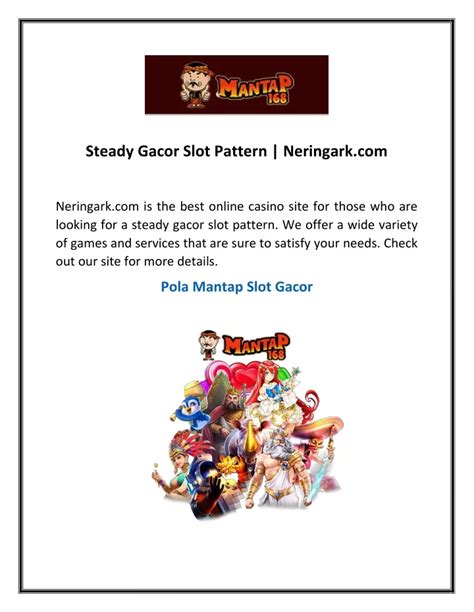 MANTAP 168

Steady Gacor Slot Pattern | Neringark.com

Neringark.com is the best online casino site for those who are looking for a steady gacor slot pattern. We offer a wide variety of games and services that are sure to satisfy your needs. Check out our site for more details.

Pola Mantap Slot Gacor

MANTAP 168